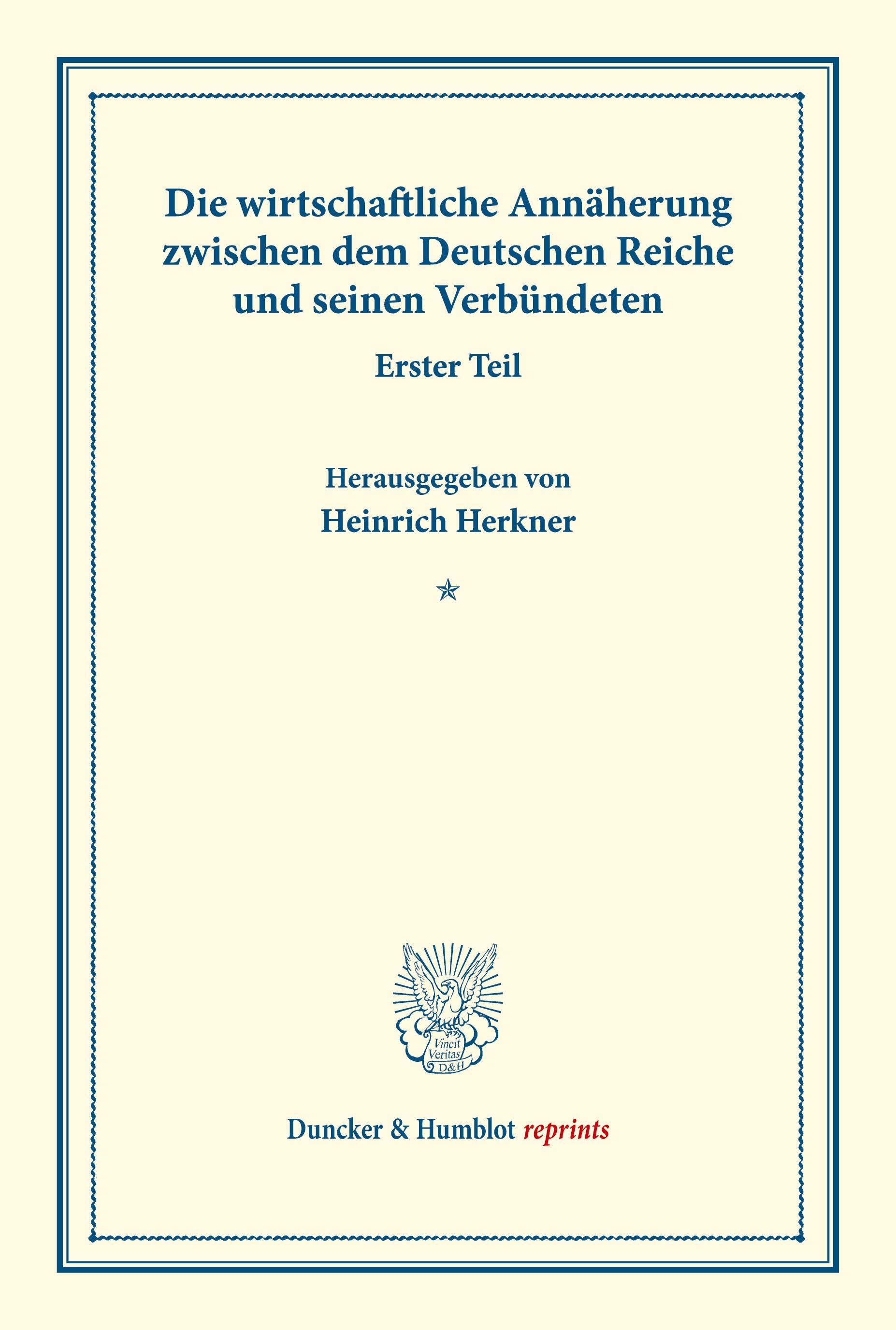 Die wirtschaftliche Annäherung zwischen dem Deutschen Reiche und seinen Verbündeten

Erster Teil

Herausgegeben von
Heinrich Herkner

Vincit Veritas D&H

Duncker & Humblot reprints